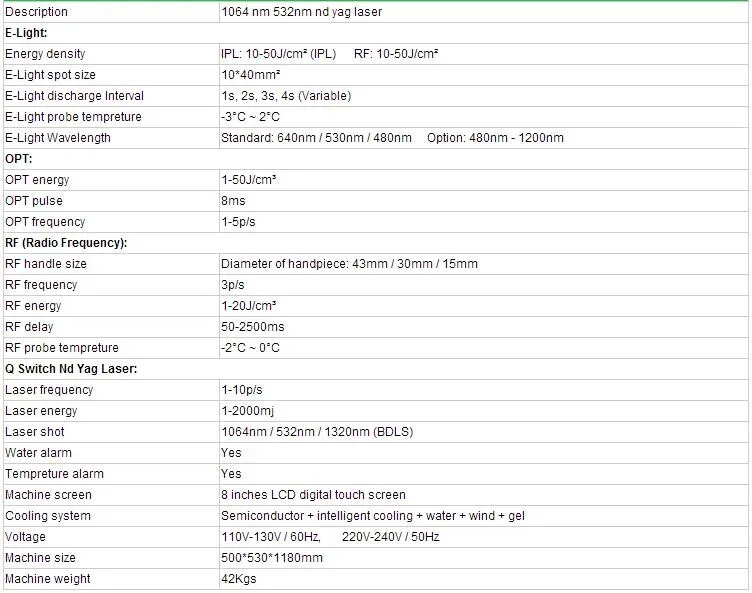 | Description | 1064 nm 532nm nd yag laser |
|---|---|
| **E-Light:** | |
| Energy density | IPL: 10-50J/cm² (IPL)     RF: 10-50J/cm² |
| E-Light spot size | 10*40mm² |
| E-Light discharge Interval | 1s, 2s, 3s, 4s (Variable) |
| E-Light probe tempreture | -3°C ~ 2°C |
| E-Light Wavelength | Standard: 640nm / 530nm / 480nm     Option: 480nm - 1200nm |
| **OPT:** | |
| OPT energy | 1-50J/cm³ |
| OPT pulse | 8ms |
| OPT frequency | 1-5p/s |
| **RF (Radio Frequency):** | |
| RF handle size | Diameter of handpiece: 43mm / 30mm / 15mm |
| RF frequency | 3p/s |
| RF energy | 1-20J/cm³ |
| RF delay | 50-2500ms |
| RF probe tempreture | -2°C ~ 0°C |
| **Q Switch Nd Yag Laser:** | |
| Laser frequency | 1-10p/s |
| Laser energy | 1-2000mj |
| Laser shot | 1064nm / 532nm / 1320nm (BDLS) |
| Water alarm | Yes |
| Tempreture alarm | Yes |
| Machine screen | 8 inches LCD digital touch screen |
| Cooling system | Semiconductor + intelligent cooling + water + wind + gel |
| Voltage | 110V-130V / 60Hz,     220V-240V / 50Hz |
| Machine size | 500*530*1180mm |
| Machine weight | 42Kgs |